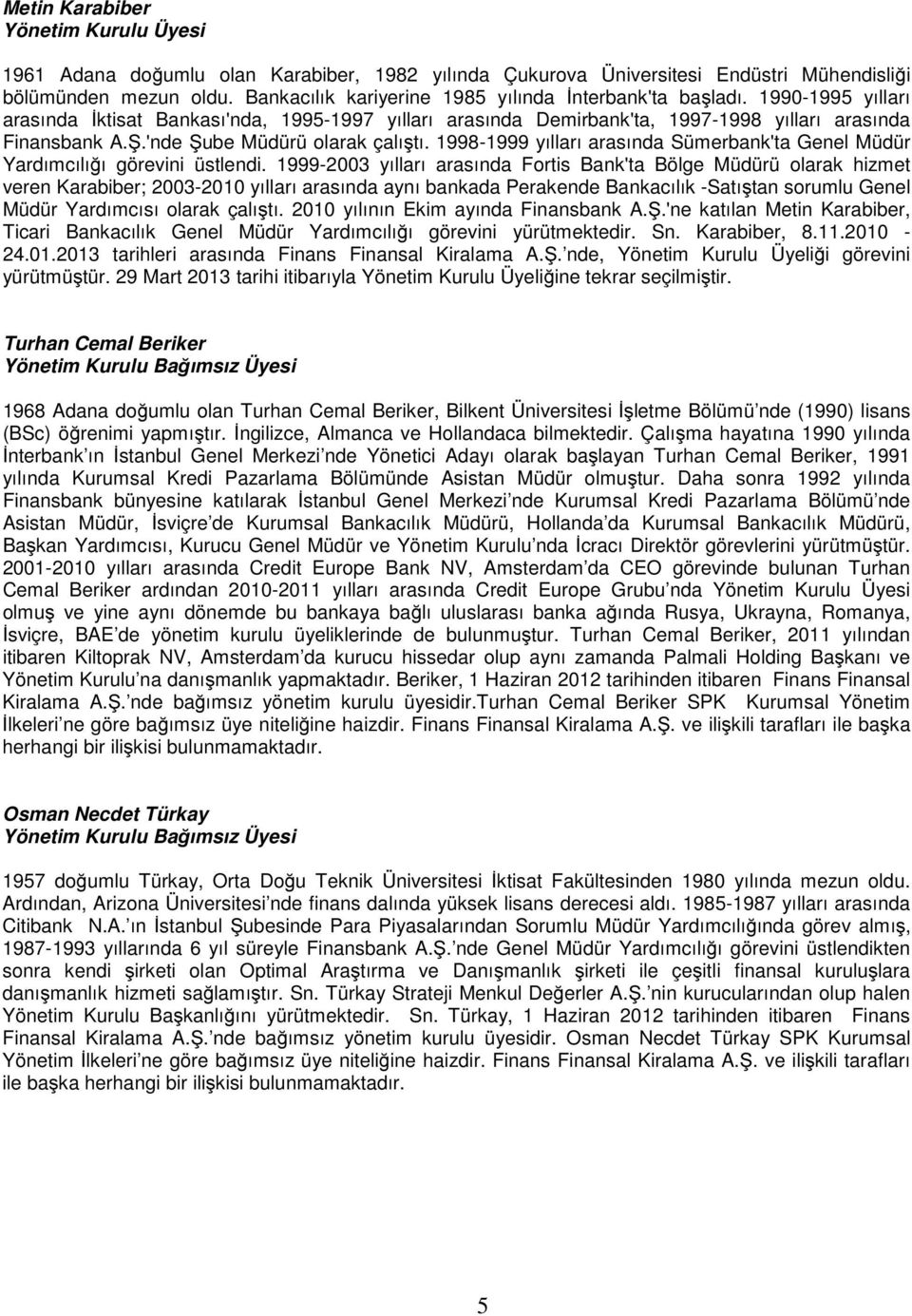 Metin Karabiber
Yönetim Kurulu Üyesi

1961 Adana doğumlu olan Karabiber, 1982 yılında Çukurova Üniversitesi Endüstri Mühendisliği bölümünden mezun oldu. Bankacılık kariyerine 1985 yılında İnterbank'ta başladı. 1990-1995 yılları arasında İktisat Bankası'nda, 1995-1997 yılları arasında Demirbank'ta, 1997-1998 yılları arasında Finansbank A.Ş.'nde Şube Müdürü olarak çalıştı. 1998-1999 yılları arasında Sümerbank'ta Genel Müdür Yardımcılığı görevini üstlendi. 1999-2003 yılları arasında Fortis Bank'ta Bölge Müdürü olarak hizmet veren Karabiber; 2003-2010 yılları arasında aynı bankada Perakende Bankacılık -Satıştan sorumlu Genel Müdür Yardımcısı olarak çalıştı. 2010 yılının Ekim ayında Finansbank A.Ş.'ne katılan Metin Karabiber, Ticari Bankacılık Genel Müdür Yardımcılığı görevini yürütmektedir. Sn. Karabiber, 8.11.2010 - 24.01.2013 tarihleri arasında Finans Finansal Kiralama A.Ş. nde, Yönetim Kurulu Üyeliği görevini yürütmüştür. 29 Mart 2013 tarihi itibarıyla Yönetim Kurulu Üyeliğine tekrar seçilmiştir.

Turhan Cemal Beriker
Yönetim Kurulu Bağımsız Üyesi

1968 Adana doğumlu olan Turhan Cemal Beriker, Bilkent Üniversitesi İşletme Bölümü nde (1990) lisans (BSc) öğrenimi yapmıştır. İngilizce, Almanca ve Hollandaca bilmektedir. Çalışma hayatına 1990 yılında İnterbank ın İstanbul Genel Merkezi nde Yönetici Adayı olarak başlayan Turhan Cemal Beriker, 1991 yılında Kurumsal Kredi Pazarlama Bölümünde Asistan Müdür olmuştur. Daha sonra 1992 yılında Finansbank bünyesine katılarak İstanbul Genel Merkezi nde Kurumsal Kredi Pazarlama Bölümü nde Asistan Müdür, İsviçre de Kurumsal Bankacılık Müdürü, Hollanda da Kurumsal Bankacılık Müdürü, Başkan Yardımcısı, Kurucu Genel Müdür ve Yönetim Kurulu nda İcracı Direktör görevlerini yürütmüştür. 2001-2010 yılları arasında Credit Europe Bank NV, Amsterdam da CEO görevinde bulunan Turhan Cemal Beriker ardından 2010-2011 yılları arasında Credit Europe Grubu nda Yönetim Kurulu Üyesi olmuş ve yine aynı dönemde bu bankaya bağlı uluslarası banka ağında Rusya, Ukrayna, Romanya, İsviçre, BAE de yönetim kurulu üyeliklerinde de bulunmuştur. Turhan Cemal Beriker, 2011 yılından itibaren Kiltoprak NV, Amsterdam da kurucu hissedar olup aynı zamanda Palmali Holding Başkanı ve Yönetim Kurulu na danışmanlık yapmaktadır. Beriker, 1 Haziran 2012 tarihinden itibaren Finans Finansal Kiralama A.Ş. nde bağımsız yönetim kurulu üyesidir.Turhan Cemal Beriker SPK Kurumsal Yönetim İlkeleri ne göre bağımsız üye niteliğine haizdir. Finans Finansal Kiralama A.Ş. ve ilişkili tarafları ile başka herhangi bir ilişkisi bulunmamaktadır.

Osman Necdet Türkay
Yönetim Kurulu Bağımsız Üyesi

1957 doğumlu Türkay, Orta Doğu Teknik Üniversitesi İktisat Fakültesinden 1980 yılında mezun oldu. Ardından, Arizona Üniversitesi nde finans dalında yüksek lisans derecesi aldı. 1985-1987 yılları arasında Citibank N.A. ın İstanbul Şubesinde Para Piyasalarından Sorumlu Müdür Yardımcılığında görev almış, 1987-1993 yıllarında 6 yıl süreyle Finansbank A.Ş. nde Genel Müdür Yardımcılığı görevini üstlendikten sonra kendi şirketi olan Optimal Araştırma ve Danışmanlık şirketi ile çeşitli finansal kuruluşlara danışmanlık hizmeti sağlamıştır. Sn. Türkay Strateji Menkul Değerler A.Ş. nin kurucularından olup halen Yönetim Kurulu Başkanlığını yürütmektedir. Sn. Türkay, 1 Haziran 2012 tarihinden itibaren Finans Finansal Kiralama A.Ş. nde bağımsız yönetim kurulu üyesidir. Osman Necdet Türkay SPK Kurumsal Yönetim İlkeleri ne göre bağımsız üye niteliğine haizdir. Finans Finansal Kiralama A.Ş. ve ilişkili tarafları ile başka herhangi bir ilişkisi bulunmamaktadır.

5